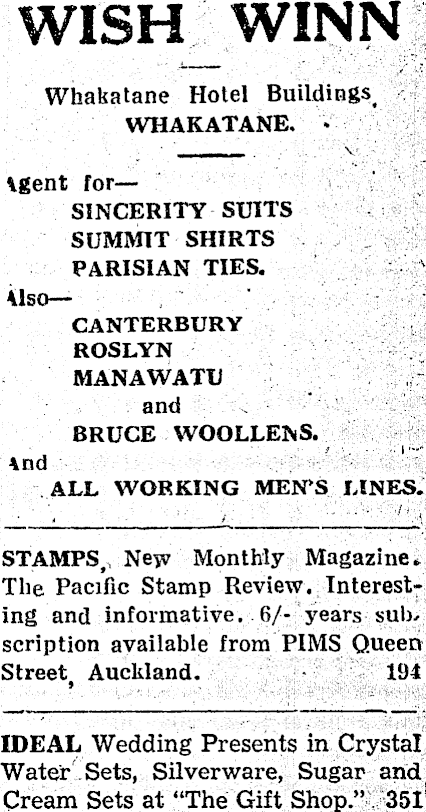 WISH WINN

Whakatane Hotel Buildings, WHAKATANE.

Agent for—
SINCERITY SUITS
SUMMIT SHIRTS
PARISIAN TIES.
Also—
CANTERBURY
ROSLYN
MANAWATU
and
BRUCE WOOLLENS.
And
ALL WORKING MEN'S LINES.

STAMPS, New Monthly Magazine. The Pacific Stamp Review. Interesting and informative. 6/- years subscription available from PIMS Queen Street, Auckland. 194

IDEAL Wedding Presents in Crystal Water Sets, Silverware, Sugar and Cream Sets at "The Gift Shop." 351